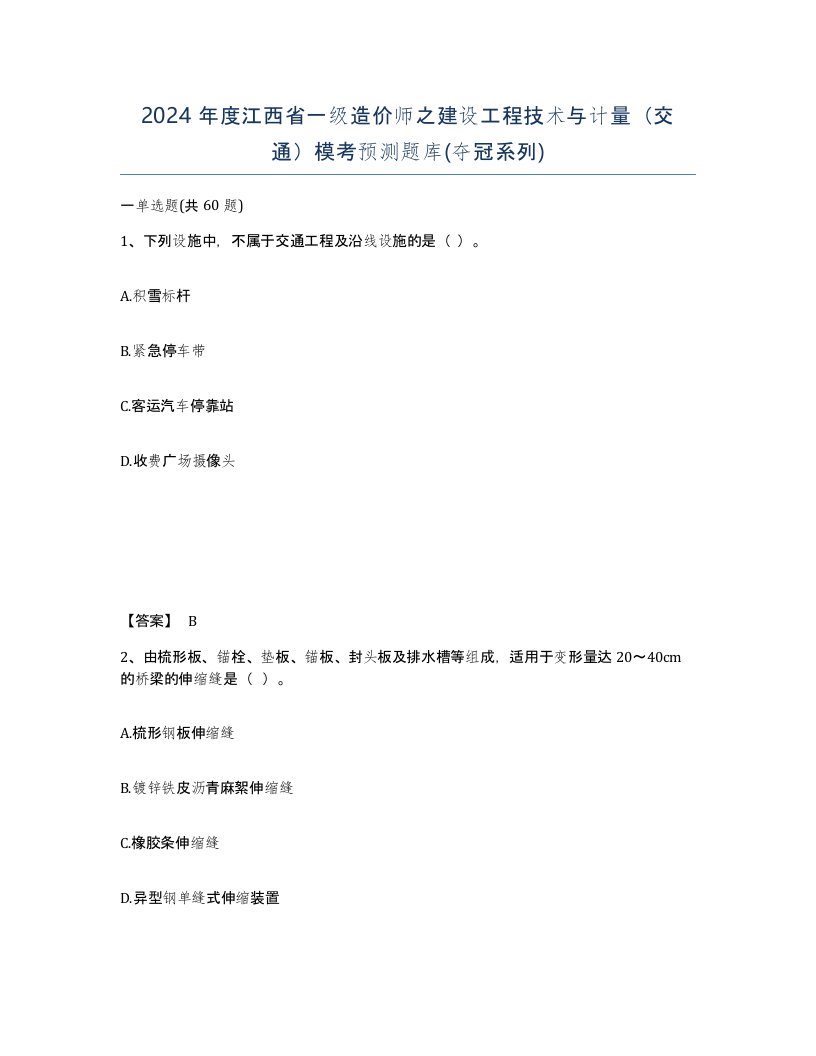 2024 年度江西省一级造价师之建设工程技术与计量（交通）模考预测题库(夺冠系列)

一单选题(共 60 题)

1、下列设施中，不属于交通工程及沿线设施的是（ ）。

A.积雪标杆

B.紧急停车带

C.客运汽车停靠站

D.收费广场摄像头

【答案】 B

2、由梳形板、锚栓、垫板、锚板、封头板及排水槽等组成，适用于变形量达 20～40cm 的桥梁的伸缩缝是（ ）。

A.梳形钢板伸缩缝

B.镀锌铁皮沥青麻絮伸缩缝

C.橡胶条伸缩缝

D.异型钢单缝式伸缩装置